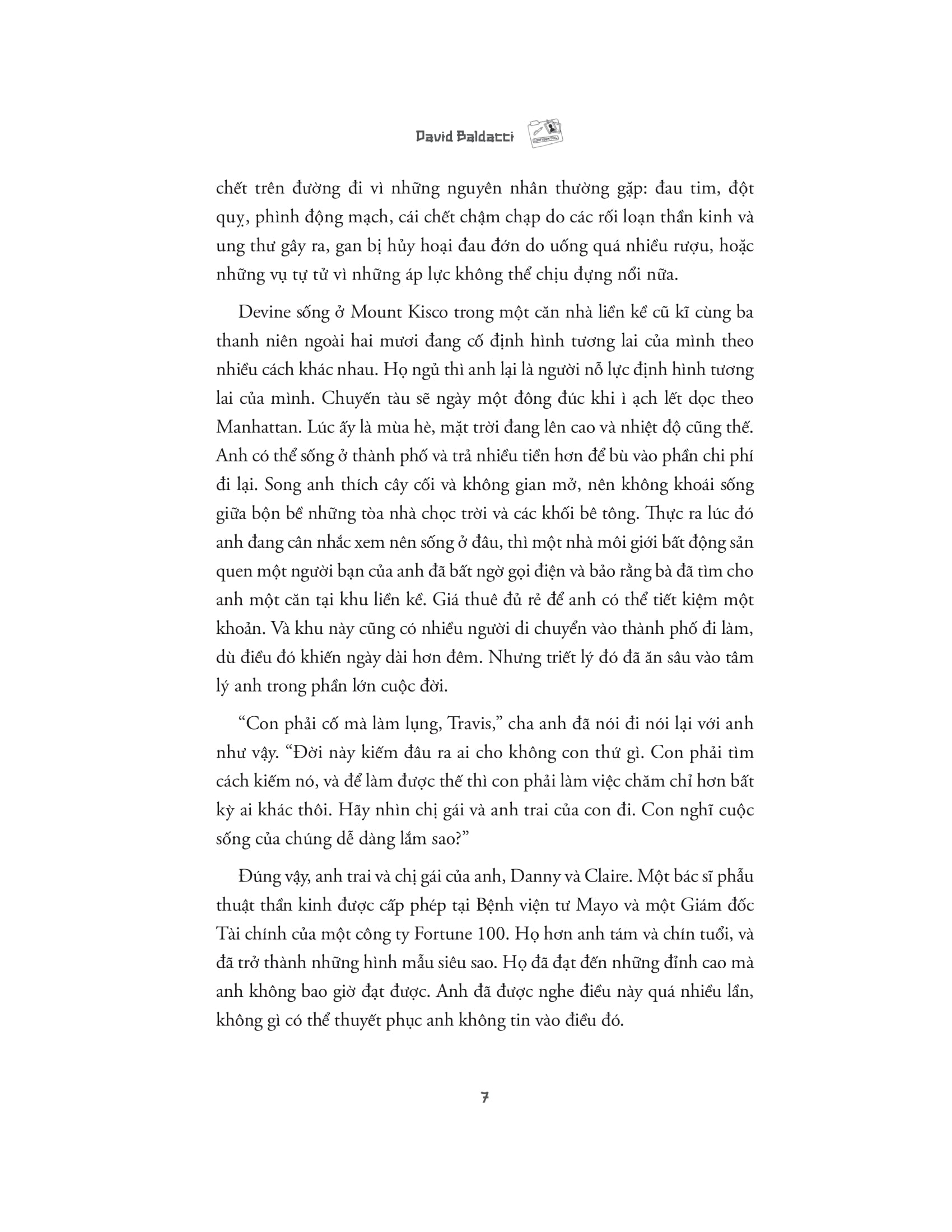 David Baldacci

CONFIDENTIAL

chết trên đường đi vì những nguyên nhân thường gặp: đau tim, đột quỵ, phình động mạch, cái chết chậm chạp do các rối loạn thần kinh và ung thư gây ra, gan bị hủy hoại đau đớn do uống quá nhiều rượu, hoặc những vụ tự tử vì những áp lực không thể chịu đựng nổi nữa.

Devine sống ở Mount Kisco trong một căn nhà liền kề cũ kĩ cùng ba thanh niên ngoài hai mươi đang cố định hình tương lai của mình theo nhiều cách khác nhau. Họ ngủ thì anh lại là người nỗ lực định hình tương lai của mình. Chuyến tàu sẽ ngày một đông đúc khi ì ạch lết dọc theo Manhattan. Lúc ấy là mùa hè, mặt trời đang lên cao và nhiệt độ cũng thế. Anh có thể sống ở thành phố và trả nhiều tiền hơn để bù vào phần chi phí đi lại. Song anh thích cây cối và không gian mở, nên không khoái sống giữa bộn bề những tòa nhà chọc trời và các khối bê tông. Thực ra lúc đó anh đang cân nhắc xem nên sống ở đâu, thì một nhà môi giới bất động sản quen một người bạn của anh đã bất ngờ gọi điện và bảo rằng bà đã tìm cho anh một căn tại khu liền kề. Giá thuê đủ rẻ để anh có thể tiết kiệm một khoản. Và khu này cũng có nhiều người di chuyển vào thành phố đi làm, dù điều đó khiến ngày dài hơn đêm. Nhưng triết lý đó đã ăn sâu vào tâm lý anh trong phần lớn cuộc đời.

“Con phải cố mà làm lụng, Travis,” cha anh đã nói đi nói lại với anh như vậy. “Đời này kiếm đâu ra ai cho không con thứ gì. Con phải tìm cách kiếm nó, và để làm được thế thì con phải làm việc chăm chỉ hơn bất kỳ ai khác thôi. Hãy nhìn chị gái và anh trai của con đi. Con nghĩ cuộc sống của chúng dễ dàng lắm sao?”

Đúng vậy, anh trai và chị gái của anh, Danny và Claire. Một bác sĩ phẫu thuật thần kinh được cấp phép tại Bệnh viện tư Mayo và một Giám đốc Tài chính của một công ty Fortune 100. Họ hơn anh tám và chín tuổi, và đã trở thành những hình mẫu siêu sao. Họ đã đạt đến những đỉnh cao mà anh không bao giờ đạt được. Anh đã được nghe điều này quá nhiều lần, không gì có thể thuyết phục anh không tin vào điều đó.

7